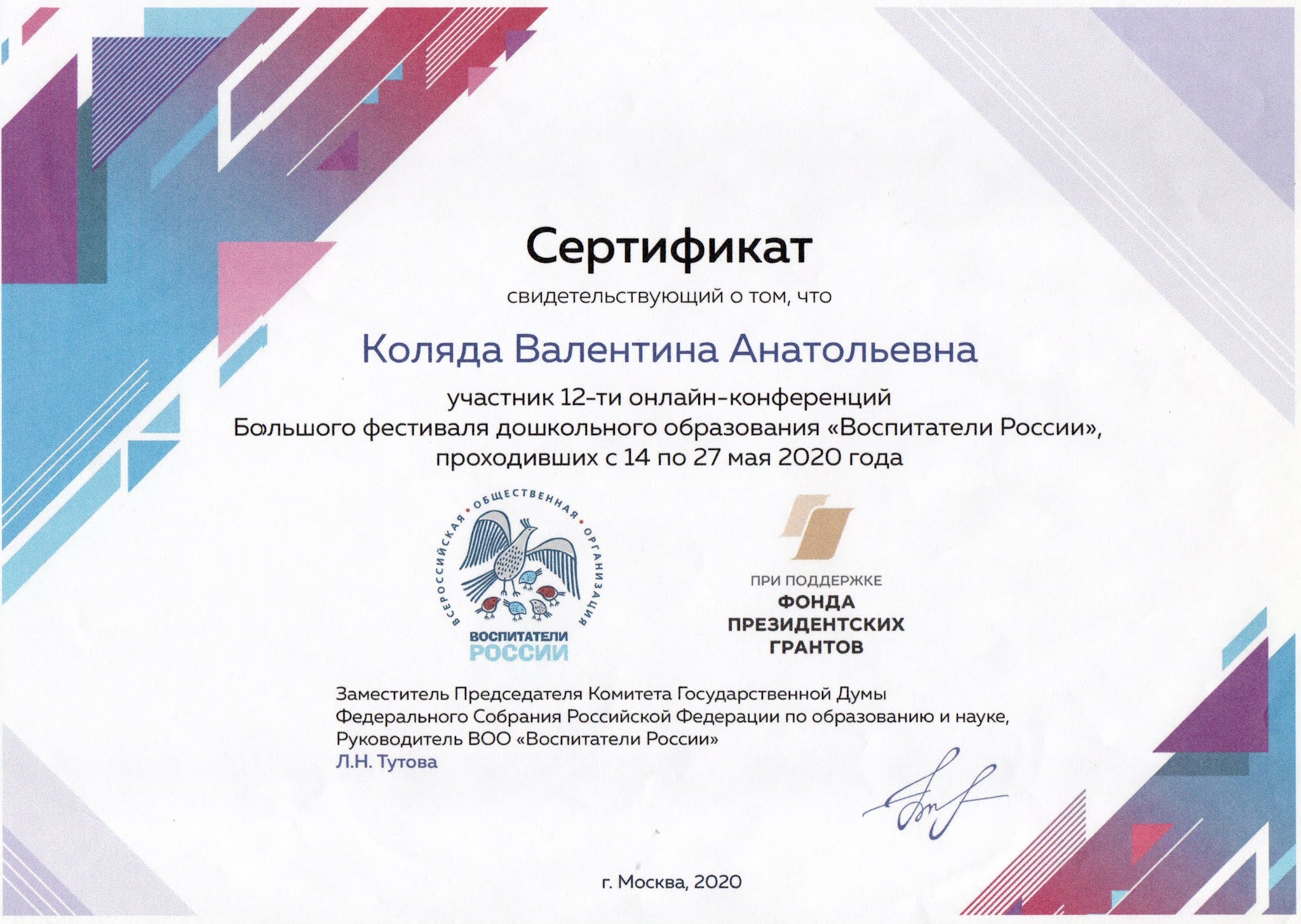 Сертификат

свидетельствующий о том, что

Коляда Валентина Анатольевна

участник 12-ти онлайн-конференций Большого фестиваля дошкольного образования «Воспитатели России», проходивших с 14 по 27 мая 2020 года

ВСЕРОССИЙСКАЯ • ОБЩЕСТВЕННАЯ • ОРГАНИЗАЦИЯ

ВОСПИТАТЕЛИ РОССИИ

ПРИ ПОДДЕРЖКЕ
ФОНДА ПРЕЗИДЕНТСКИХ ГРАНТОВ

Заместитель Председателя Комитета Государственной Думы Федерального Собрания Российской Федерации по образованию и науке, Руководитель ВОО «Воспитатели России»
Л.Н. Тутова

г. Москва, 2020